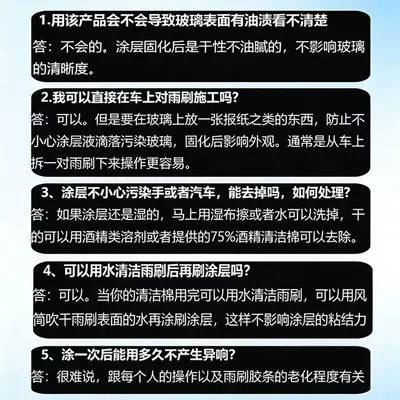 1.用该产品会不会导致玻璃表面有油渍看不清楚

答：不会的。涂层固化后是干性不油腻的，不影响玻璃的清晰度。

2.我可以直接在车上对雨刷施工吗?

答：可以。但是要在玻璃上放一张报纸之类的东西，防止不小心涂层液滴落污染玻璃，固化后影响外观。通常是从车上拆一对雨刷下来操作更容易。

3、涂层不小心污染手或者汽车，能去掉吗，如何处理?

答：如果涂层还是湿的，马上用湿布擦或者水可以洗掉，干的可以用酒精类溶剂或者提供的75%酒精清洁棉可以去除。

4、可以用水清洁雨刷后再刷涂层吗?

答：可以。当你的清洁棉用完可以用水清洁雨刷，可以用风筒吹干雨刷表面的水再涂刷涂层，这样不影响涂层的粘结力

5、涂一次后能用多久不产生异响?

答：很难说，跟每个人的操作以及雨刷胶条的老化程度有关